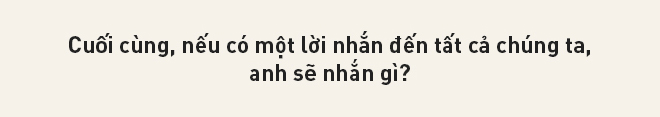 Cuối cùng, nếu có một lời nhắn đến tất cả chúng ta, anh sẽ nhắn gì?